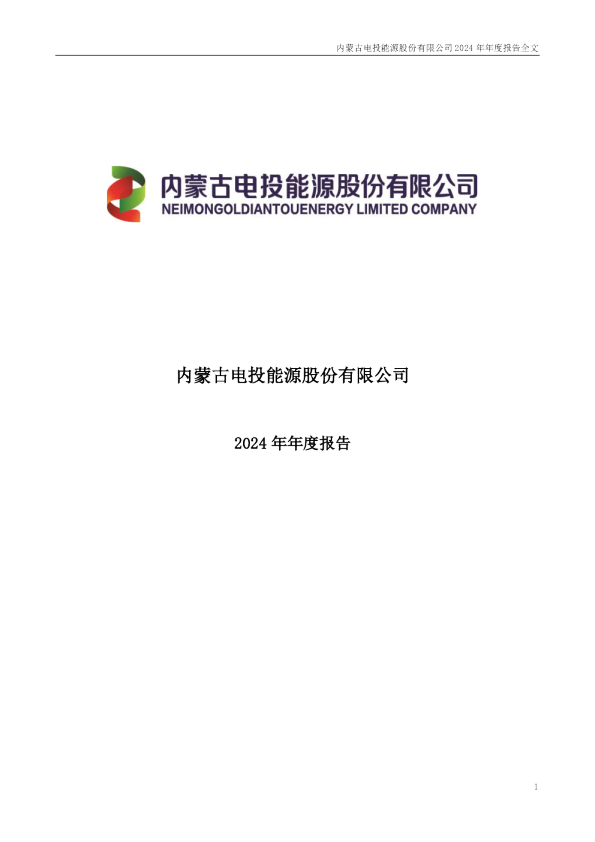 内蒙古电投能源股份有限公司 2024 年年度报告全文

内蒙古电投能源股份有限公司
NEIMONGOLDIANTOUENERGY LIMITED COMPANY

内蒙古电投能源股份有限公司

2024 年年度报告

1